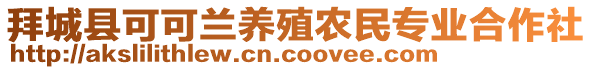 拜城县可可兰养殖农民专业合作社
http://akslilithlew.cn.coovee.com